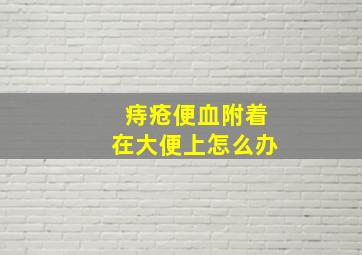 痔疮便血附着
在大便上怎么办